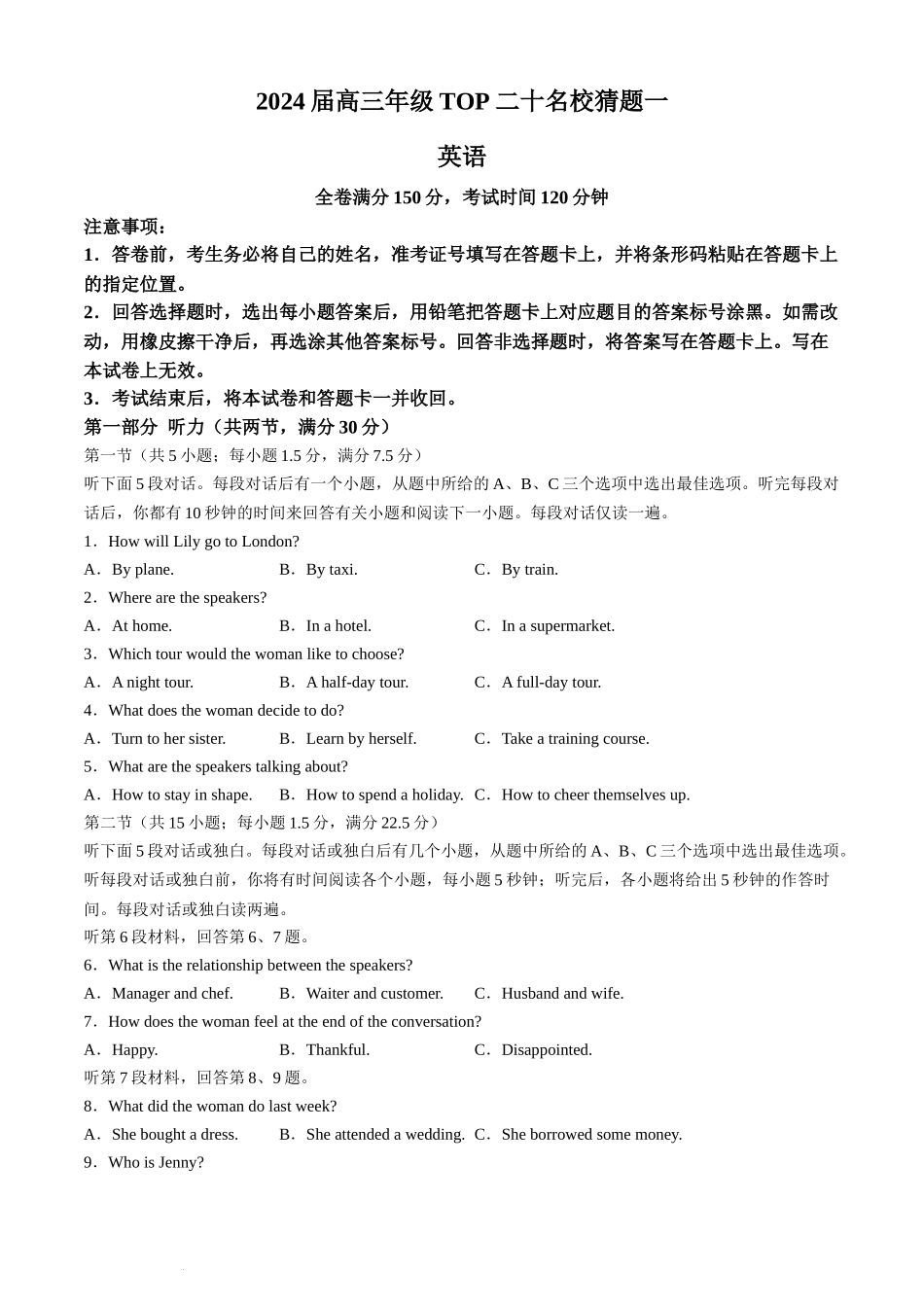 2024 届高三年级 TOP 二十名校猜题一

英语

全卷满分 150 分，考试时间 120 分钟

注意事项：

1．答卷前，考生务必将自己的姓名，准考证号填写在答题卡上，并将条形码粘贴在答题卡上的指定位置。

2．回答选择题时，选出每小题答案后，用铅笔把答题卡上对应题目的答案标号涂黑。如需改动，用橡皮擦干净后，再选涂其他答案标号。回答非选择题时，将答案写在答题卡上。写在本试卷上无效。

3．考试结束后，将本试卷和答题卡一并收回。

第一部分 听力（共两节，满分 30 分）

第一节（共 5 小题；每小题 1.5 分，满分 7.5 分）

听下面 5 段对话。每段对话后有一个小题，从题中所给的 A、B、C 三个选项中选出最佳选项。听完每段对话后，你都有 10 秒钟的时间来回答有关小题和阅读下一小题。每段对话仅读一遍。

1．How will Lily go to London?

A．By plane.　B．By taxi.　C．By train.

2．Where are the speakers?

A．At home.　B．In a hotel.　C．In a supermarket.

3．Which tour would the woman like to choose?

A．A night tour.　B．A half-day tour.　C．A full-day tour.

4．What does the woman decide to do?

A．Turn to her sister.　B．Learn by herself.　C．Take a training course.

5．What are the speakers talking about?

A．How to stay in shape.　B．How to spend a holiday.　C．How to cheer themselves up.

第二节（共 15 小题；每小题 1.5 分，满分 22.5 分）

听下面 5 段对话或独白。每段对话或独白后有几个小题，从题中所给的 A、B、C 三个选项中选出最佳选项。听每段对话或独白前，你将有时间阅读各个小题，每小题 5 秒钟；听完后，各小题将给出 5 秒钟的作答时间。每段对话或独白读两遍。

听第 6 段材料，回答第 6、7 题。

6．What is the relationship between the speakers?

A．Manager and chef.　B．Waiter and customer.　C．Husband and wife.

7．How does the woman feel at the end of the conversation?

A．Happy.　B．Thankful.　C．Disappointed.

听第 7 段材料，回答第 8、9 题。

8．What did the woman do last week?

A．She bought a dress.　B．She attended a wedding.　C．She borrowed some money.

9．Who is Jenny?